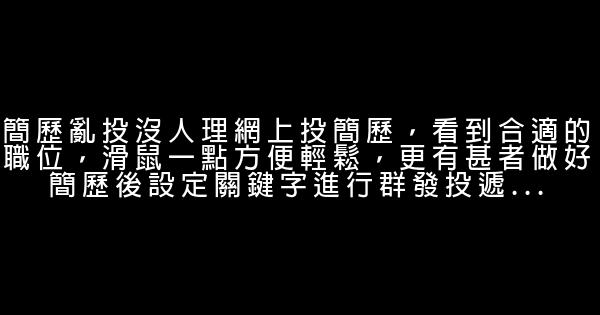 簡歷亂投沒人理網上投簡歷，看到合適的職位，滑鼠一點方便輕鬆，更有甚者做好簡歷後設定關鍵字進行群發投遞...